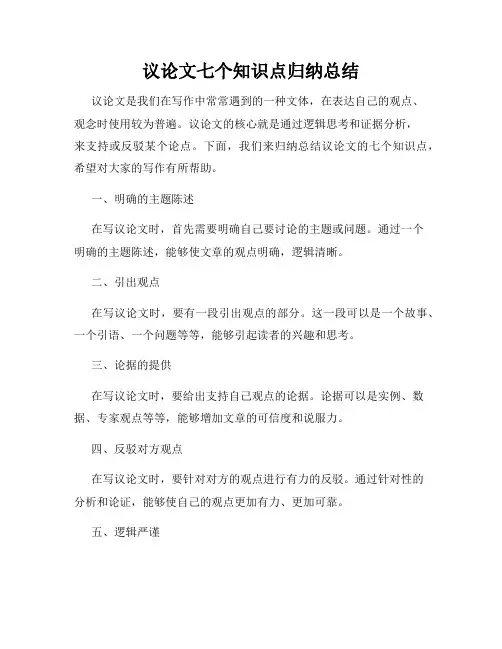 议论文七个知识点归纳总结

议论文是我们在写作中常常遇到的一种文体，在表达自己的观点、观念时使用较为普遍。议论文的核心就是通过逻辑思考和证据分析，来支持或反驳某个论点。下面，我们来归纳总结议论文的七个知识点，希望对大家的写作有所帮助。

一、明确的主题陈述

在写议论文时，首先需要明确自己要讨论的主题或问题。通过一个明确的主题陈述，能够使文章的观点明确，逻辑清晰。

二、引出观点

在写议论文时，要有一段引出观点的部分。这一段可以是一个故事、一个引语、一个问题等等，能够引起读者的兴趣和思考。

三、论据的提供

在写议论文时，要给出支持自己观点的论据。论据可以是实例、数据、专家观点等等，能够增加文章的可信度和说服力。

四、反驳对方观点

在写议论文时，要针对对方的观点进行有力的反驳。通过针对性的分析和论证，能够使自己的观点更加有力、更加可靠。

五、逻辑严谨